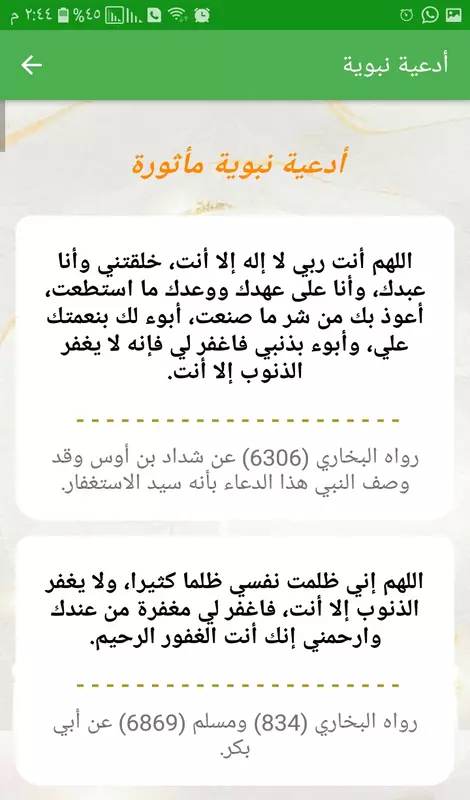 ٢:٤٤ م %٤٥

أدعية نبوية

أدعية نبوية مأثورة

اللهم أنت ربي لا إله إلا أنت، خلقتني وأنا عبدك، وأنا على عهدك ووعدك ما استطعت، أعوذ بك من شر ما صنعت، أبوء لك بنعمتك علي، وأبوء بذنبي فاغفر لي فإنه لا يغفر الذنوب إلا أنت.

رواه البخاري (6306) عن شداد بن أوس وقد وصف النبي هذا الدعاء بأنه سيد الاستغفار.

اللهم إني ظلمت نفسي ظلما كثيرا، ولا يغفر الذنوب إلا أنت، فاغفر لي مغفرة من عندك وارحمني إنك أنت الغفور الرحيم.

رواه البخاري (834) ومسلم (6869) عن أبي بكر.